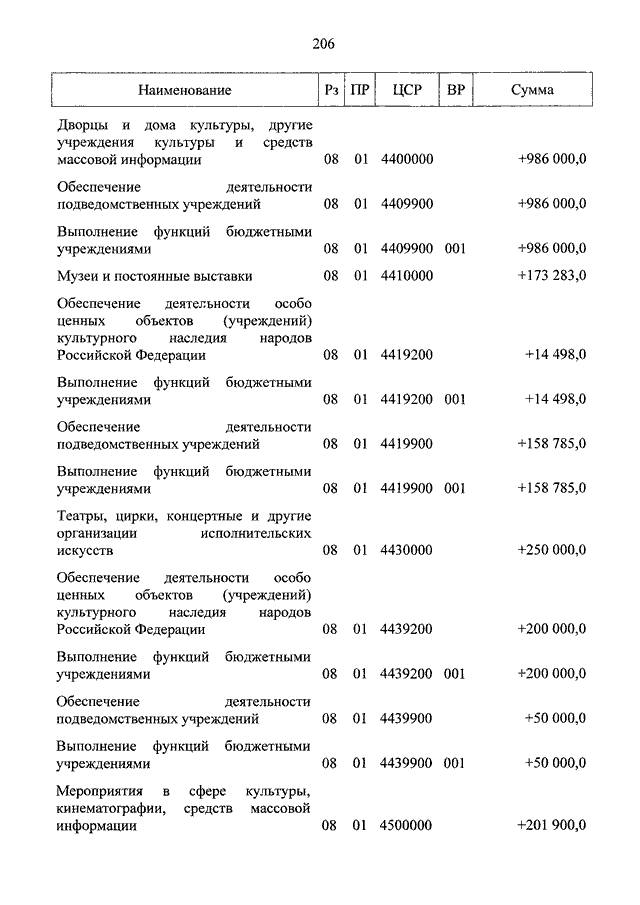 206

| Наименование | Рз | ПР | ЦСР | ВР | Сумма |
|---|---|---|---|---|---|
| Дворцы и дома культуры, другие учреждения культуры и средств массовой информации | 08 | 01 | 4400000 | | +986 000,0 |
| Обеспечение деятельности подведомственных учреждений | 08 | 01 | 4409900 | | +986 000,0 |
| Выполнение функций бюджетными учреждениями | 08 | 01 | 4409900 | 001 | +986 000,0 |
| Музеи и постоянные выставки | 08 | 01 | 4410000 | | +173 283,0 |
| Обеспечение деятельности особо ценных объектов (учреждений) культурного наследия народов Российской Федерации | 08 | 01 | 4419200 | | +14 498,0 |
| Выполнение функций бюджетными учреждениями | 08 | 01 | 4419200 | 001 | +14 498,0 |
| Обеспечение деятельности подведомственных учреждений | 08 | 01 | 4419900 | | +158 785,0 |
| Выполнение функций бюджетными учреждениями | 08 | 01 | 4419900 | 001 | +158 785,0 |
| Театры, цирки, концертные и другие организации исполнительских искусств | 08 | 01 | 4430000 | | +250 000,0 |
| Обеспечение деятельности особо ценных объектов (учреждений) культурного наследия народов Российской Федерации | 08 | 01 | 4439200 | | +200 000,0 |
| Выполнение функций бюджетными учреждениями | 08 | 01 | 4439200 | 001 | +200 000,0 |
| Обеспечение деятельности подведомственных учреждений | 08 | 01 | 4439900 | | +50 000,0 |
| Выполнение функций бюджетными учреждениями | 08 | 01 | 4439900 | 001 | +50 000,0 |
| Мероприятия в сфере культуры, кинематографии, средств массовой информации | 08 | 01 | 4500000 | | +201 900,0 |